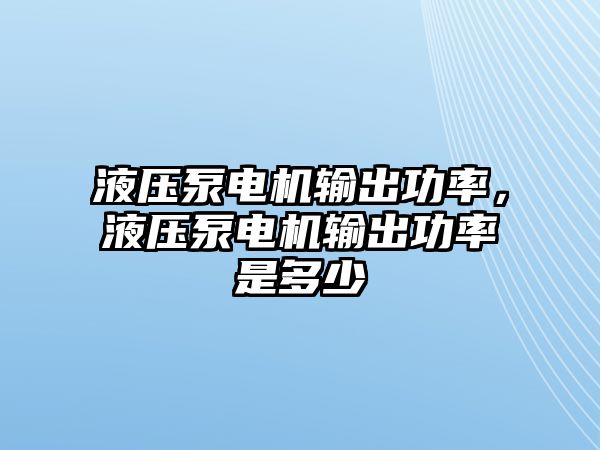 液压泵电机输出功率，液压泵电机输出功率是多少